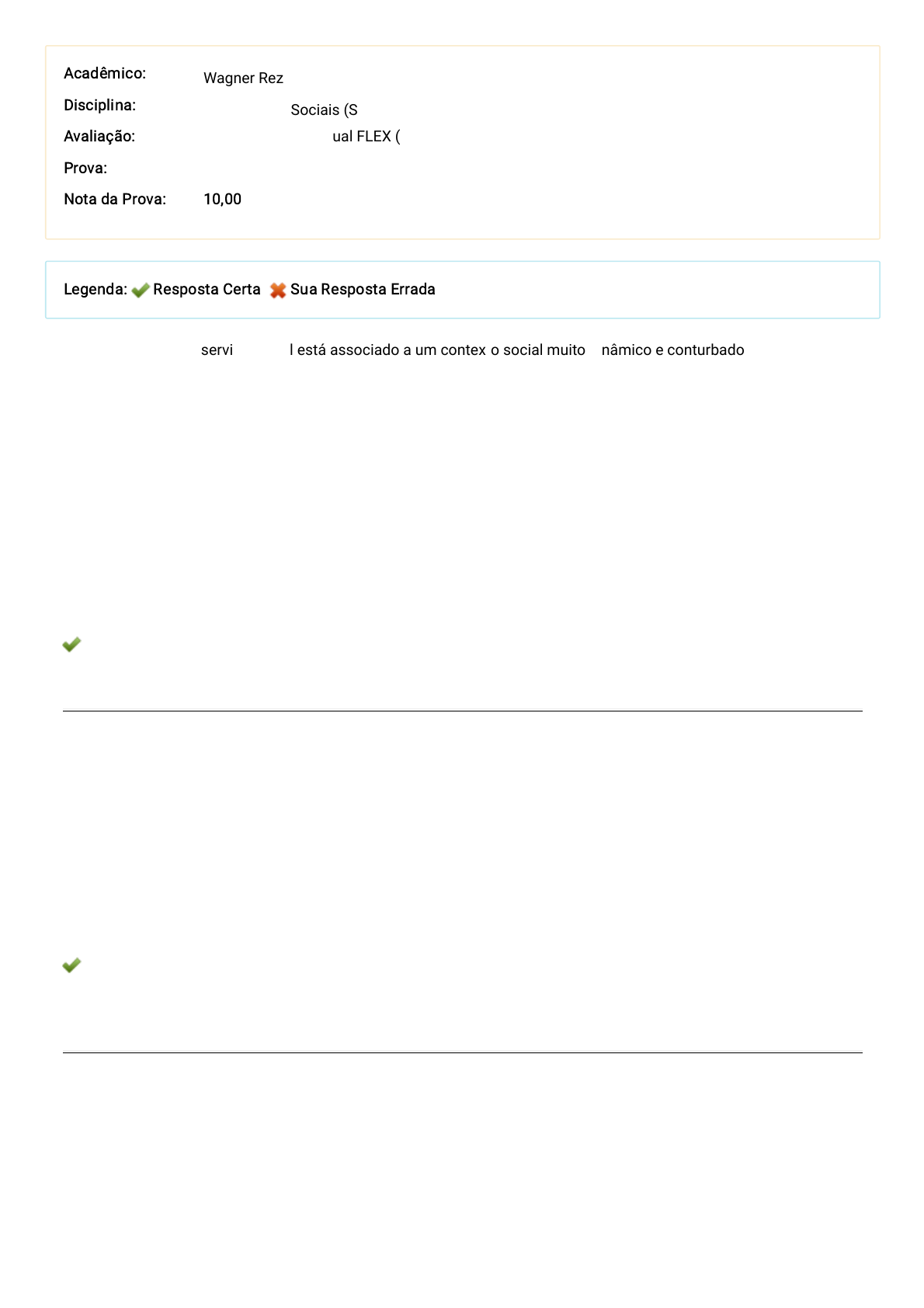 Acadêmico: Wagner Rez

Disciplina: Sociais (S

Avaliação: ual FLEX (

Prova:

Nota da Prova: 10,00

Legenda: Resposta Certa Sua Resposta Errada

servi l está associado a um contex o social muito nâmico e conturbado